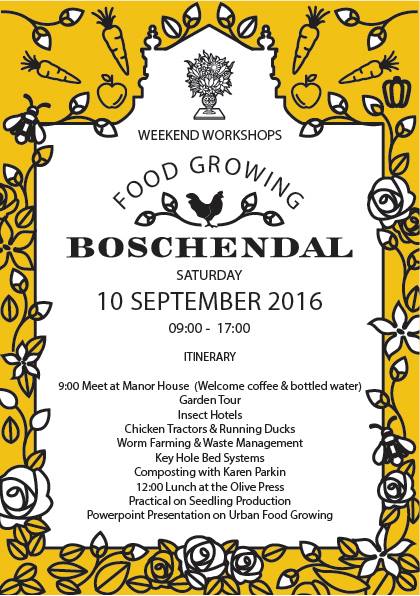 WEEKEND WORKSHOPS

FOOD GROWING

BOSCHENDAL

SATURDAY

10 SEPTEMBER 2016

09:00 - 17:00

ITINERARY

9:00 Meet at Manor House (Welcome coffee & bottled water)
Garden Tour
Insect Hotels
Chicken Tractors & Running Ducks
Worm Farming & Waste Management
Key Hole Bed Systems
Composting with Karen Parkin
12:00 Lunch at the Olive Press
Practical on Seedling Production
Powerpoint Presentation on Urban Food Growing